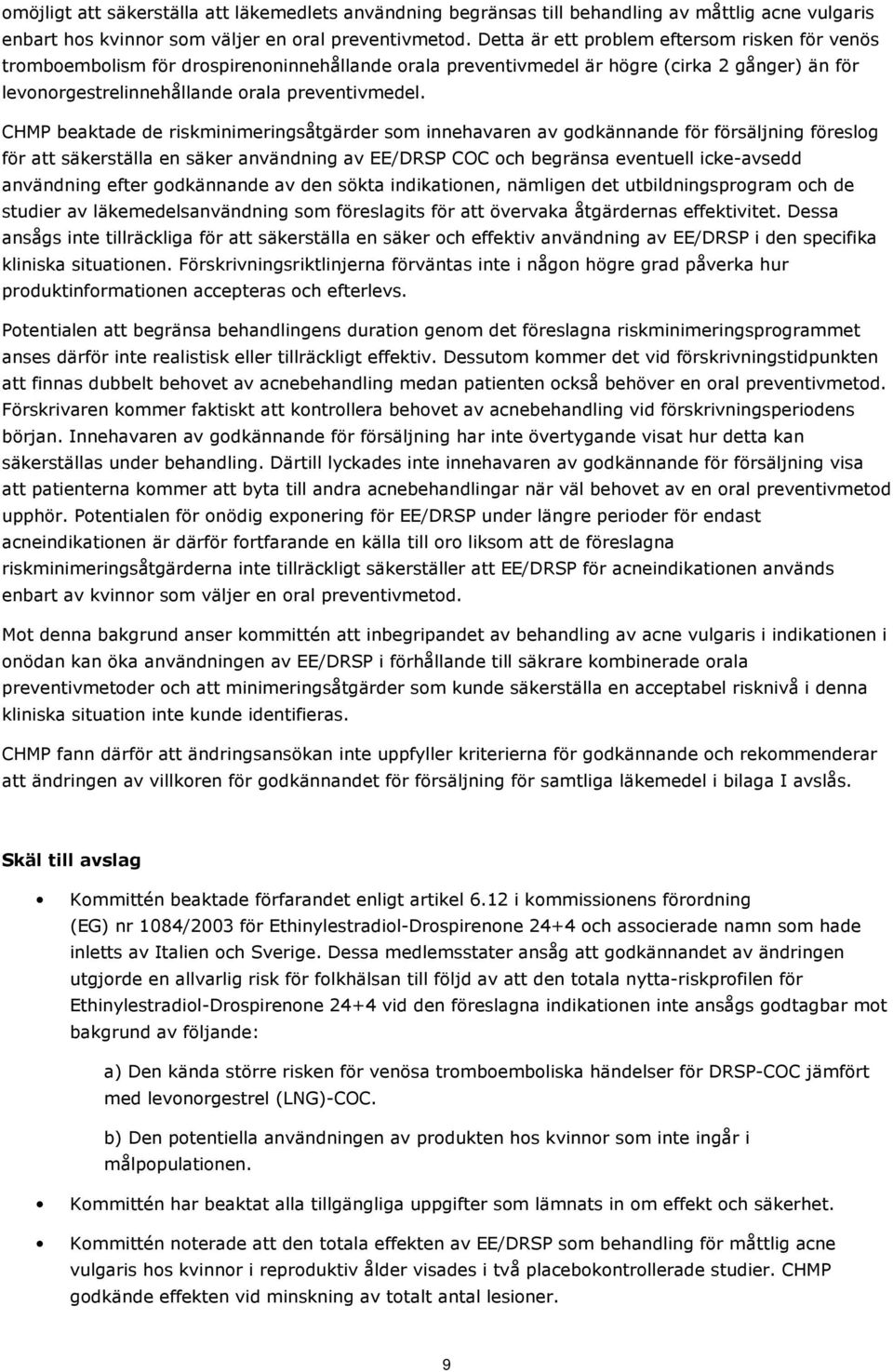 omöjligt att säkerställa att läkemedlets användning begränsas till behandling av måttlig acne vulgaris enbart hos kvinnor som väljer en oral preventivmetod. Detta är ett problem eftersom risken för venös tromboembolism för drospirenoninnehållande orala preventivmedel är högre (cirka 2 gånger) än för levonorgestrelinnehållande orala preventivmedel.

CHMP beaktade de riskminimeringsåtgärder som innehavaren av godkännande för försäljning föreslog för att säkerställa en säker användning av EE/DRSP COC och begränsa eventuell icke-avsedd användning efter godkännande av den sökta indikationen, nämligen det utbildningsprogram och de studier av läkemedelsanvändning som föreslagits för att övervaka åtgärdernas effektivitet. Dessa ansågs inte tillräckliga för att säkerställa en säker och effektiv användning av EE/DRSP i den specifika kliniska situationen. Förskrivningsriktlinjerna förväntas inte i någon högre grad påverka hur produktinformationen accepteras och efterlevs.

Potentialen att begränsa behandlingens duration genom det föreslagna riskminimeringsprogrammet anses därför inte realistisk eller tillräckligt effektiv. Dessutom kommer det vid förskrivningstidpunkten att finnas dubbelt behovet av acnebehandling medan patienten också behöver en oral preventivmetod. Förskrivaren kommer faktiskt att kontrollera behovet av acnebehandling vid förskrivningsperiodens början. Innehavaren av godkännande för försäljning har inte övertygande visat hur detta kan säkerställas under behandling. Därtill lyckades inte innehavaren av godkännande för försäljning visa att patienterna kommer att byta till andra acnebehandlingar när väl behovet av en oral preventivmetod upphör. Potentialen för onödig exponering för EE/DRSP under längre perioder för endast acneindikationen är därför fortfarande en källa till oro liksom att de föreslagna riskminimeringsåtgärderna inte tillräckligt säkerställer att EE/DRSP för acneindikationen används enbart av kvinnor som väljer en oral preventivmetod.

Mot denna bakgrund anser kommittén att inbegripandet av behandling av acne vulgaris i indikationen i onödan kan öka användningen av EE/DRSP i förhållande till säkrare kombinerade orala preventivmetoder och att minimeringsåtgärder som kunde säkerställa en acceptabel risknivå i denna kliniska situation inte kunde identifieras.

CHMP fann därför att ändringsansökan inte uppfyller kriterierna för godkännande och rekommenderar att ändringen av villkoren för godkännandet för försäljning för samtliga läkemedel i bilaga I avslås.

Skäl till avslag

• Kommittén beaktade förfarandet enligt artikel 6.12 i kommissionens förordning (EG) nr 1084/2003 för Ethinylestradiol-Drospirenone 24+4 och associerade namn som hade inletts av Italien och Sverige. Dessa medlemsstater ansåg att godkännandet av ändringen utgjorde en allvarlig risk för folkhälsan till följd av att den totala nytta-riskprofilen för Ethinylestradiol-Drospirenone 24+4 vid den föreslagna indikationen inte ansågs godtagbar mot bakgrund av följande:

a) Den kända större risken för venösa tromboemboliska händelser för DRSP-COC jämfört med levonorgestrel (LNG)-COC.

b) Den potentiella användningen av produkten hos kvinnor som inte ingår i målpopulationen.

• Kommittén har beaktat alla tillgängliga uppgifter som lämnats in om effekt och säkerhet.

• Kommittén noterade att den totala effekten av EE/DRSP som behandling för måttlig acne vulgaris hos kvinnor i reproduktiv ålder visades i två placebokontrollerade studier. CHMP godkände effekten vid minskning av totalt antal lesioner.

9